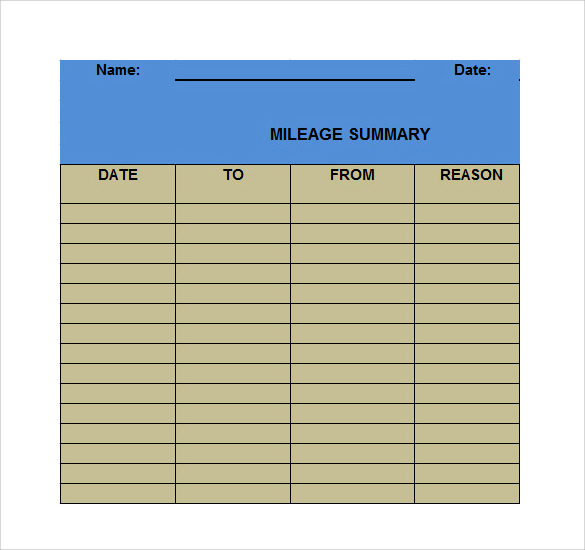 Name: ____ Date:

MILEAGE SUMMARY

| DATE | TO | FROM | REASON |
|---|---|---|---|
| | | | |
| | | | |
| | | | |
| | | | |
| | | | |
| | | | |
| | | | |
| | | | |
| | | | |
| | | | |
| | | | |
| | | | |
| | | | |
| | | | |
| | | | |